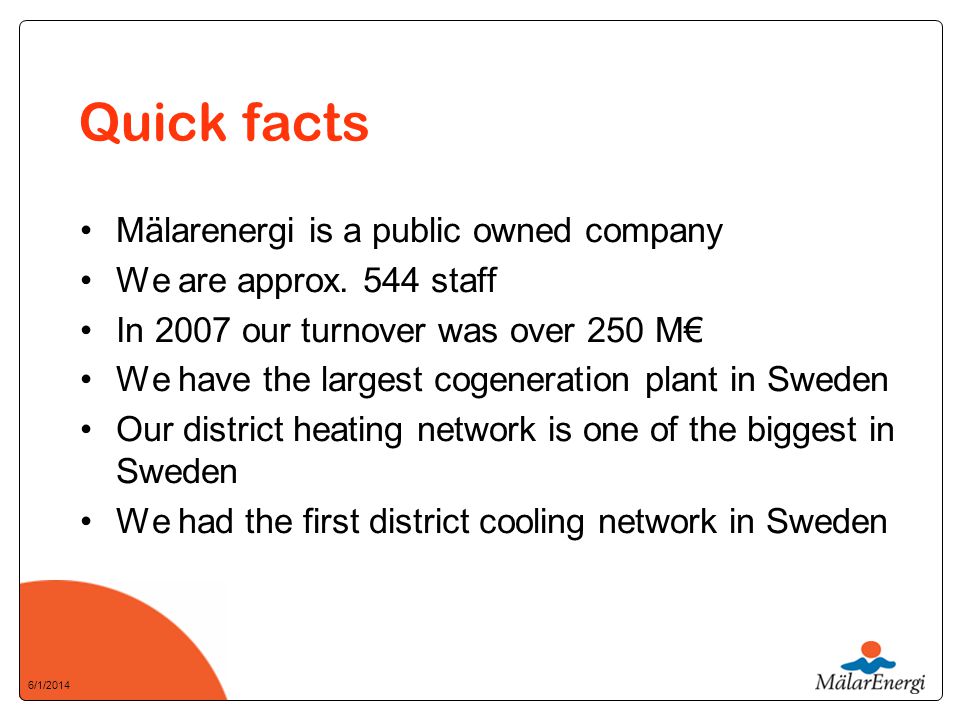 Quick facts

• Mälarenergi is a public owned company
• We are approx. 544 staff
• In 2007 our turnover was over 250 M€
• We have the largest cogeneration plant in Sweden
• Our district heating network is one of the biggest in Sweden
• We had the first district cooling network in Sweden

6/1/2014

MälarEnergi